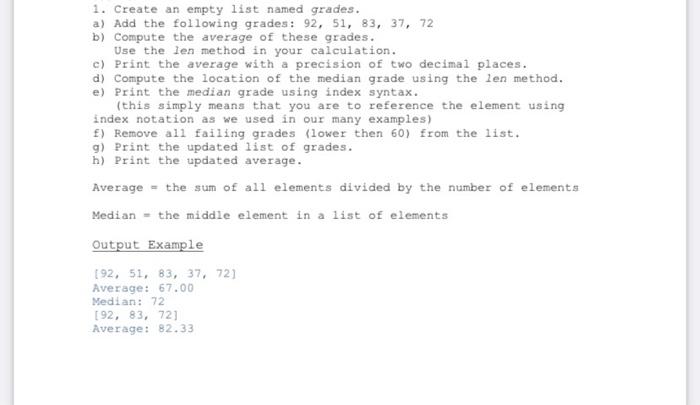 1. Create an empty list named grades.
a) Add the following grades: 92, 51, 83, 37, 72
b) Compute the average of these grades.
Use the len method in your calculation.
c) Print the average with a precision of two decimal places.
d) Compute the location of the median grade using the len method.
e) Print the median grade using index syntax.
(this simply means that you are to reference the element using index notation as we used in our many examples)
f) Remove all failing grades (lower then 60) from the list.
g) Print the updated list of grades.
h) Print the updated average.

Average = the sum of all elements divided by the number of elements

Median = the middle element in a list of elements

Output Example

[92, 51, 83, 37, 72]
Average: 67.00
Median: 72
[92, 83, 72]
Average: 82.33